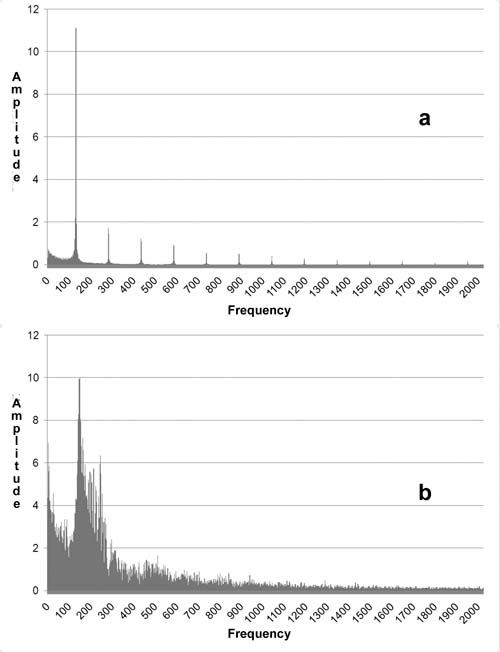 12
10
8
6
4
2
0

Amplitude

a

0 100 200 300 400 500 600 700 800 900 1000 1100 1200 1300 1400 1500 1600 1700 1800 1900 2000

Frequency

12
10
8
6
4
2
0

Amplitude

b

0 100 200 300 400 500 600 700 800 900 1000 1100 1200 1300 1400 1500 1600 1700 1800 1900 2000

Frequency